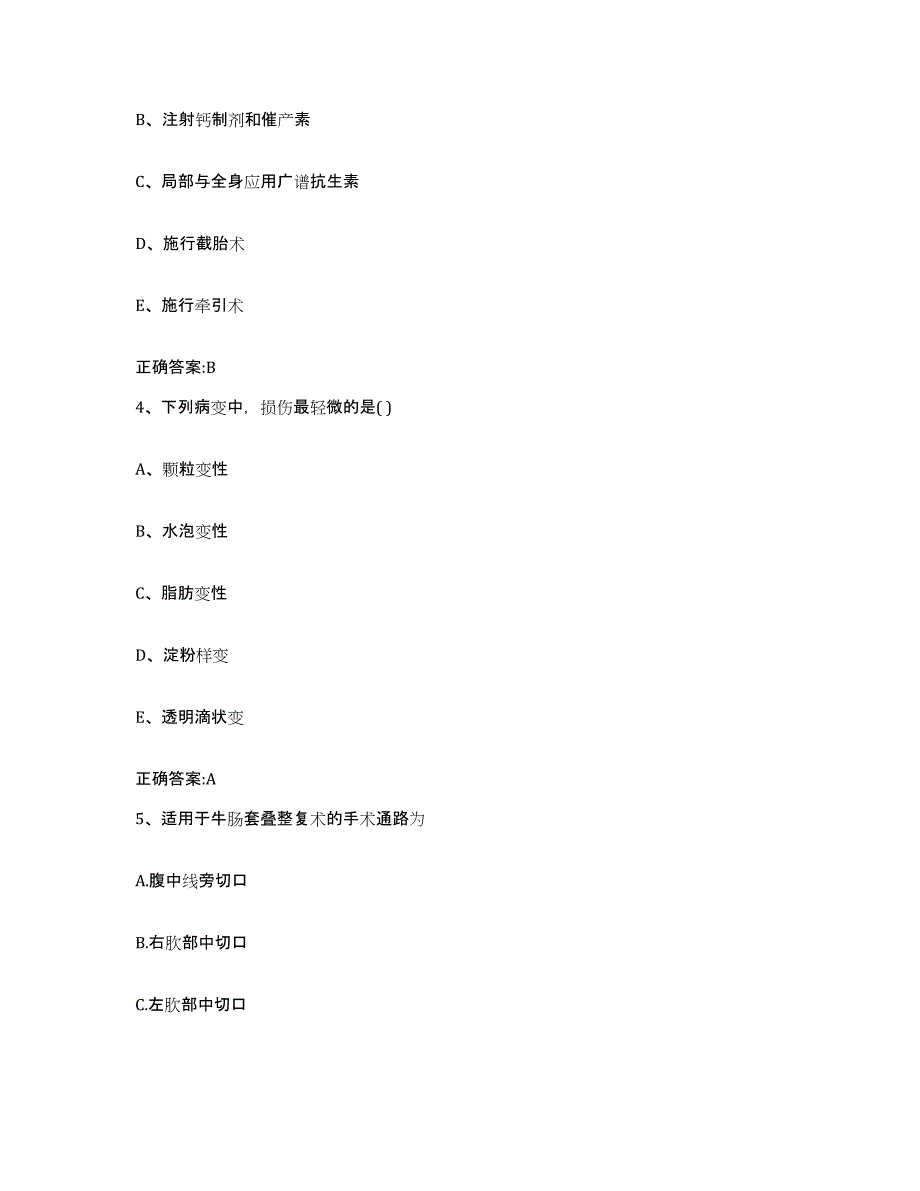 B、注射钙制剂和催产素

C、局部与全身应用广谱抗生素

D、施行截胎术

E、施行牵引术

正确答案:B

4、下列病变中，损伤最轻微的是( )

A、颗粒变性

B、水泡变性

C、脂肪变性

D、淀粉样变

E、透明滴状变

正确答案:A

5、适用于牛肠套叠整复术的手术通路为

A.腹中线旁切口

B.右肷部中切口

C.左肷部中切口